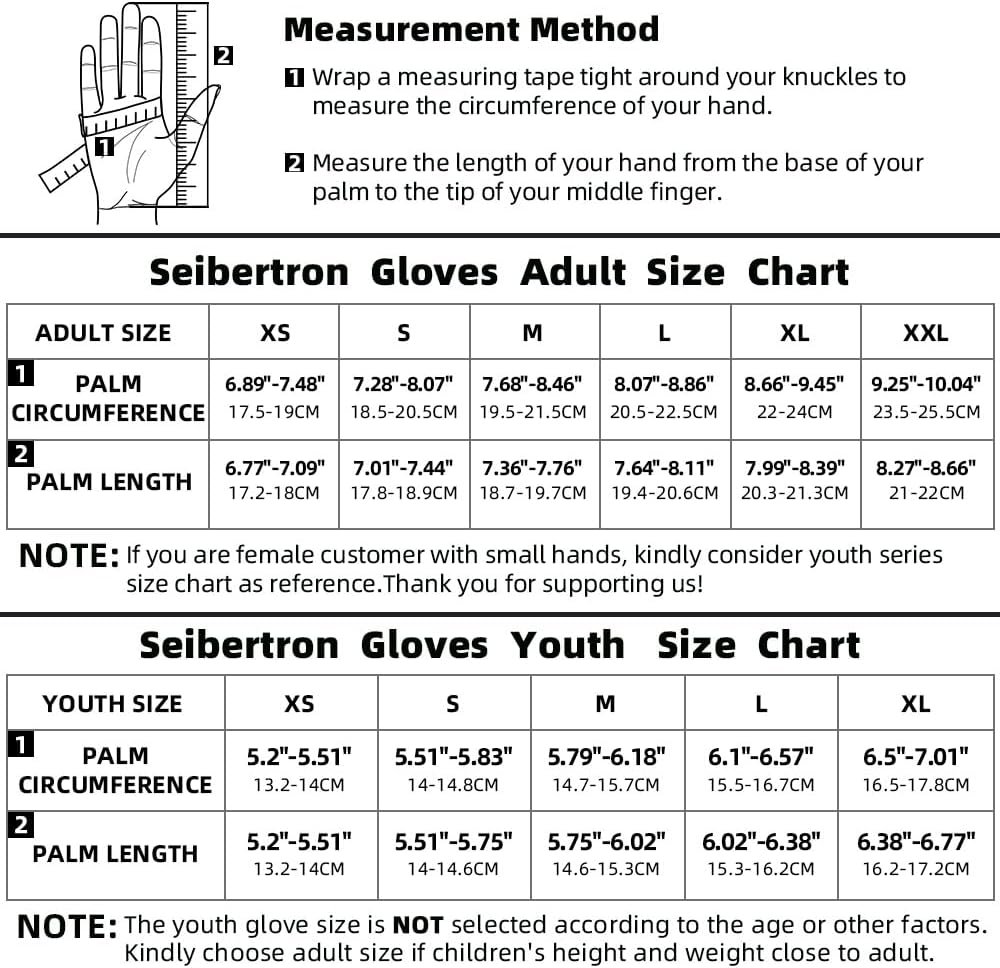 2

1

Measurement Method

1 Wrap a measuring tape tight around your knuckles to measure the circumference of your hand.

2 Measure the length of your hand from the base of your palm to the tip of your middle finger.

Seibertron Gloves Adult Size Chart

| ADULT SIZE | XS | S | M | L | XL | XXL |
|---|---|---|---|---|---|---|
| 1 PALM CIRCUMFERENCE | 6.89"-7.48" 17.5-19CM | 7.28"-8.07" 18.5-20.5CM | 7.68"-8.46" 19.5-21.5CM | 8.07"-8.86" 20.5-22.5CM | 8.66"-9.45" 22-24CM | 9.25"-10.04" 23.5-25.5CM |
| 2 PALM LENGTH | 6.77"-7.09" 17.2-18CM | 7.01"-7.44" 17.8-18.9CM | 7.36"-7.76" 18.7-19.7CM | 7.64"-8.11" 19.4-20.6CM | 7.99"-8.39" 20.3-21.3CM | 8.27"-8.66" 21-22CM |

NOTE: If you are female customer with small hands, kindly consider youth series size chart as reference.Thank you for supporting us!

Seibertron Gloves Youth Size Chart

| YOUTH SIZE | XS | S | M | L | XL |
|---|---|---|---|---|---|
| 1 PALM CIRCUMFERENCE | 5.2"-5.51" 13.2-14CM | 5.51"-5.83" 14-14.8CM | 5.79"-6.18" 14.7-15.7CM | 6.1"-6.57" 15.5-16.7CM | 6.5"-7.01" 16.5-17.8CM |
| 2 PALM LENGTH | 5.2"-5.51" 13.2-14CM | 5.51"-5.75" 14-14.6CM | 5.75"-6.02" 14.6-15.3CM | 6.02"-6.38" 15.3-16.2CM | 6.38"-6.77" 16.2-17.2CM |

NOTE: The youth glove size is NOT selected according to the age or other factors. Kindly choose adult size if children's height and weight close to adult.